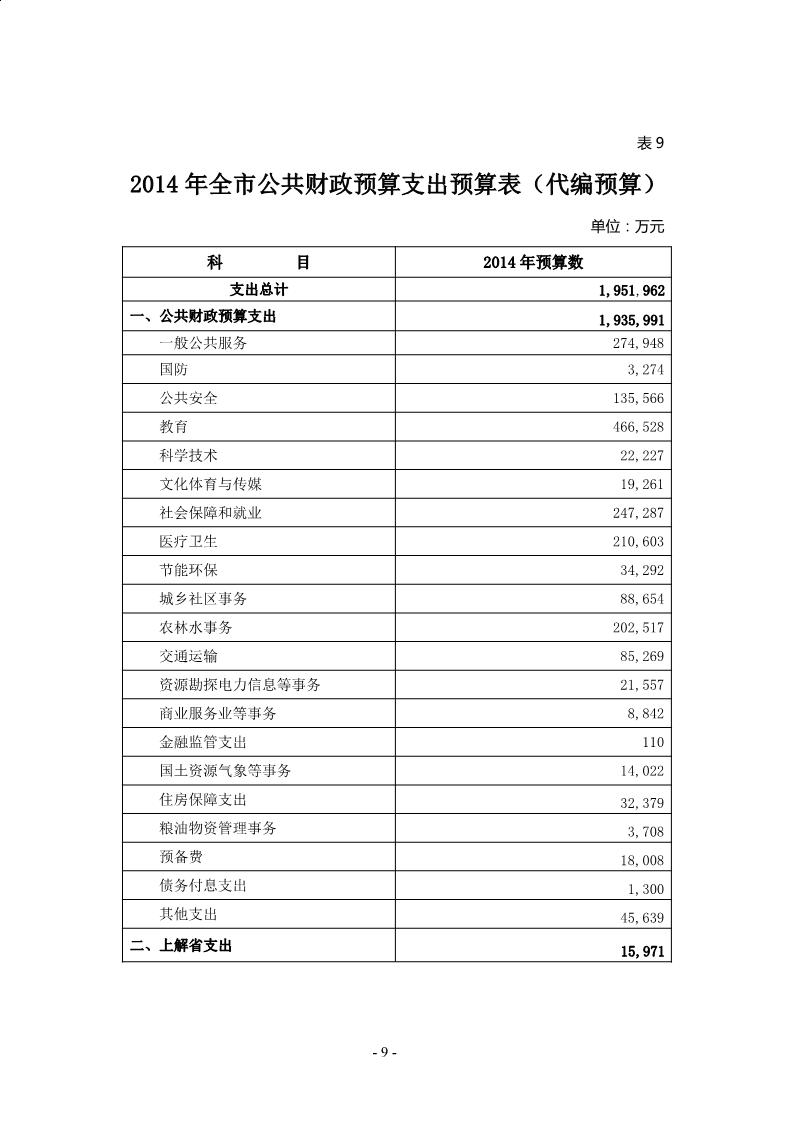 表 9

2014 年全市公共财政预算支出预算表（代编预算）

单位：万元

| 科　　目 | 2014 年预算数 |
|---|---|
| 支出总计 | 1,951,962 |
| 一、公共财政预算支出 | 1,935,991 |
| 一般公共服务 | 274,948 |
| 国防 | 3,274 |
| 公共安全 | 135,566 |
| 教育 | 466,528 |
| 科学技术 | 22,227 |
| 文化体育与传媒 | 19,261 |
| 社会保障和就业 | 247,287 |
| 医疗卫生 | 210,603 |
| 节能环保 | 34,292 |
| 城乡社区事务 | 88,654 |
| 农林水事务 | 202,517 |
| 交通运输 | 85,269 |
| 资源勘探电力信息等事务 | 21,557 |
| 商业服务业等事务 | 8,842 |
| 金融监管支出 | 110 |
| 国土资源气象等事务 | 14,022 |
| 住房保障支出 | 32,379 |
| 粮油物资管理事务 | 3,708 |
| 预备费 | 18,008 |
| 债务付息支出 | 1,300 |
| 其他支出 | 45,639 |
| 二、上解省支出 | 15,971 |

- 9 -